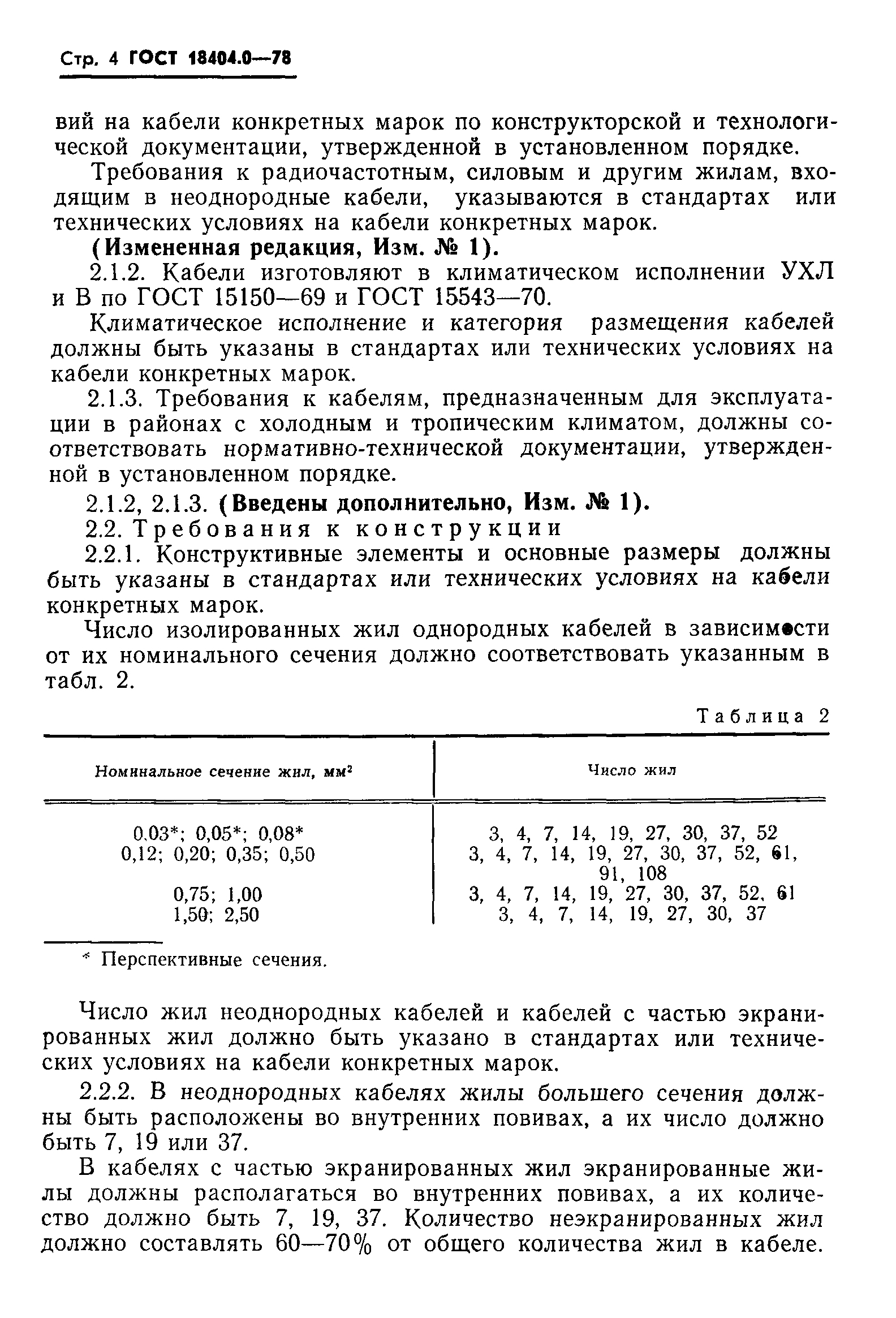 Стр. 4 ГОСТ 18404.0—78

вий на кабели конкретных марок по конструкторской и технологической документации, утвержденной в установленном порядке.

Требования к радиочастотным, силовым и другим жилам, входящим в неоднородные кабели, указываются в стандартах или технических условиях на кабели конкретных марок.

(Измененная редакция, Изм. № 1).

2.1.2. Кабели изготовляют в климатическом исполнении УХЛ и В по ГОСТ 15150—69 и ГОСТ 15543—70.

Климатическое исполнение и категория размещения кабелей должны быть указаны в стандартах или технических условиях на кабели конкретных марок.

2.1.3. Требования к кабелям, предназначенным для эксплуатации в районах с холодным и тропическим климатом, должны соответствовать нормативно-технической документации, утвержденной в установленном порядке.

2.1.2, 2.1.3. (Введены дополнительно, Изм. № 1).

2.2. Требования к конструкции

2.2.1. Конструктивные элементы и основные размеры должны быть указаны в стандартах или технических условиях на кабели конкретных марок.

Число изолированных жил однородных кабелей в зависимости от их номинального сечения должно соответствовать указанным в табл. 2.

Таблица 2

| Номинальное сечение жил, мм$^2$ | Число жил |
|---|---|
| 0,03*; 0,05*; 0,08* | 3, 4, 7, 14, 19, 27, 30, 37, 52 |
| 0,12; 0,20; 0,35; 0,50 | 3, 4, 7, 14, 19, 27, 30, 37, 52, 61, 91, 108 |
| 0,75; 1,00 | 3, 4, 7, 14, 19, 27, 30, 37, 52, 61 |
| 1,50; 2,50 | 3, 4, 7, 14, 19, 27, 30, 37 |

* Перспективные сечения.

Число жил неоднородных кабелей и кабелей с частью экранированных жил должно быть указано в стандартах или технических условиях на кабели конкретных марок.

2.2.2. В неоднородных кабелях жилы большего сечения должны быть расположены во внутренних повивах, а их число должно быть 7, 19 или 37.

В кабелях с частью экранированных жил экранированные жилы должны располагаться во внутренних повивах, а их количество должно быть 7, 19, 37. Количество неэкранированных жил должно составлять 60—70% от общего количества жил в кабеле.